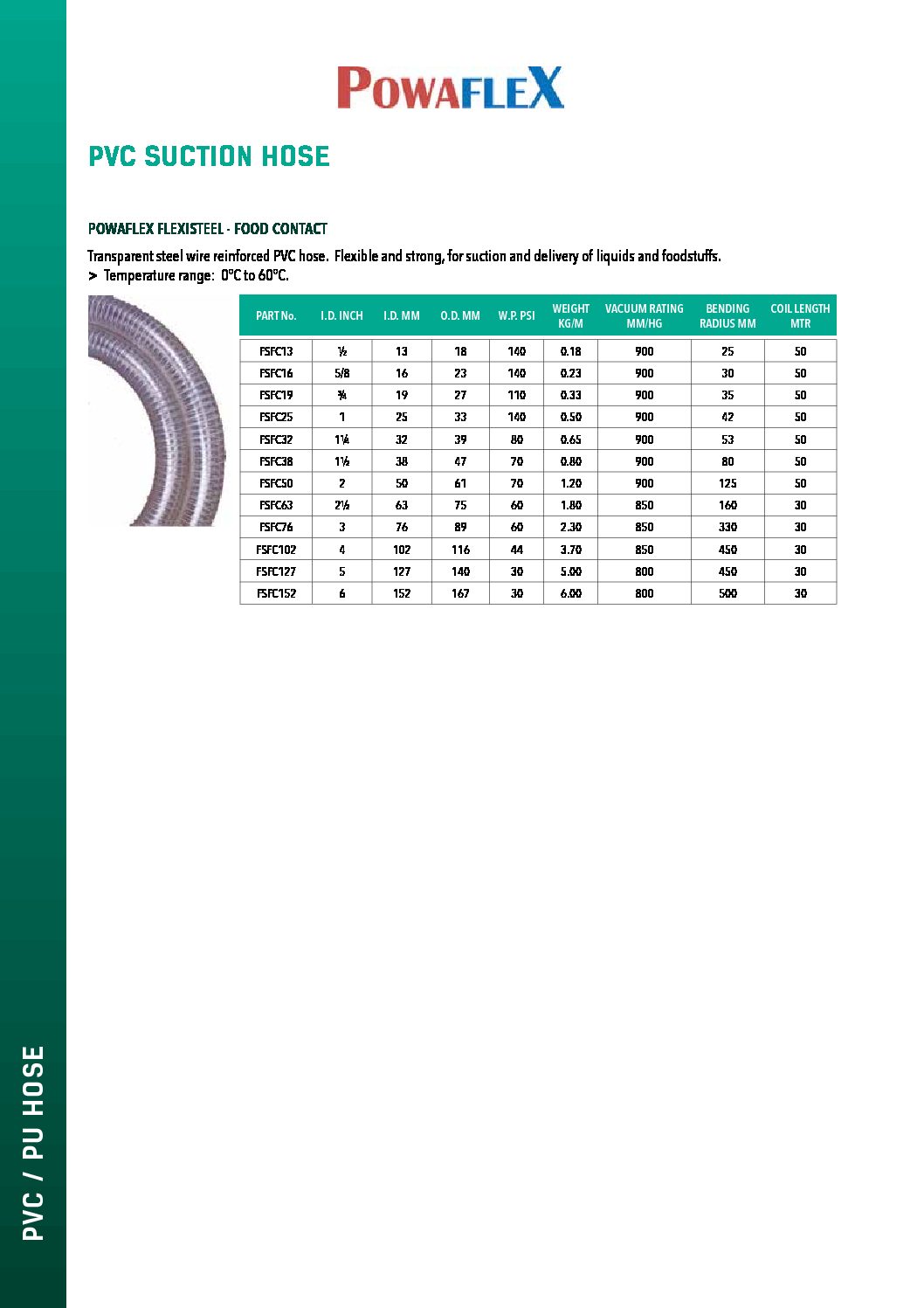 POWAFLEX

PVC SUCTION HOSE

POWAFLEX FLEXISTEEL - FOOD CONTACT

Transparent steel wire reinforced PVC hose. Flexible and strong, for suction and delivery of liquids and foodstuffs.
> Temperature range: 0°C to 60°C.

| PART No. | I.D. INCH | I.D. MM | O.D. MM | W.P. PSI | WEIGHT KG/M | VACUUM RATING MM/HG | BENDING RADIUS MM | COIL LENGTH MTR |
|---|---|---|---|---|---|---|---|---|
| FSFC13 | ½ | 13 | 18 | 140 | 0.18 | 900 | 25 | 50 |
| FSFC16 | 5/8 | 16 | 23 | 140 | 0.23 | 900 | 30 | 50 |
| FSFC19 | ¾ | 19 | 27 | 110 | 0.33 | 900 | 35 | 50 |
| FSFC25 | 1 | 25 | 33 | 140 | 0.50 | 900 | 42 | 50 |
| FSFC32 | 1¼ | 32 | 39 | 80 | 0.65 | 900 | 53 | 50 |
| FSFC38 | 1½ | 38 | 47 | 70 | 0.80 | 900 | 80 | 50 |
| FSFC50 | 2 | 50 | 61 | 70 | 1.20 | 900 | 125 | 50 |
| FSFC63 | 2½ | 63 | 75 | 60 | 1.80 | 850 | 160 | 30 |
| FSFC76 | 3 | 76 | 89 | 60 | 2.30 | 850 | 330 | 30 |
| FSFC102 | 4 | 102 | 116 | 44 | 3.70 | 850 | 450 | 30 |
| FSFC127 | 5 | 127 | 140 | 30 | 5.00 | 800 | 450 | 30 |
| FSFC152 | 6 | 152 | 167 | 30 | 6.00 | 800 | 500 | 30 |

PVC / PU HOSE